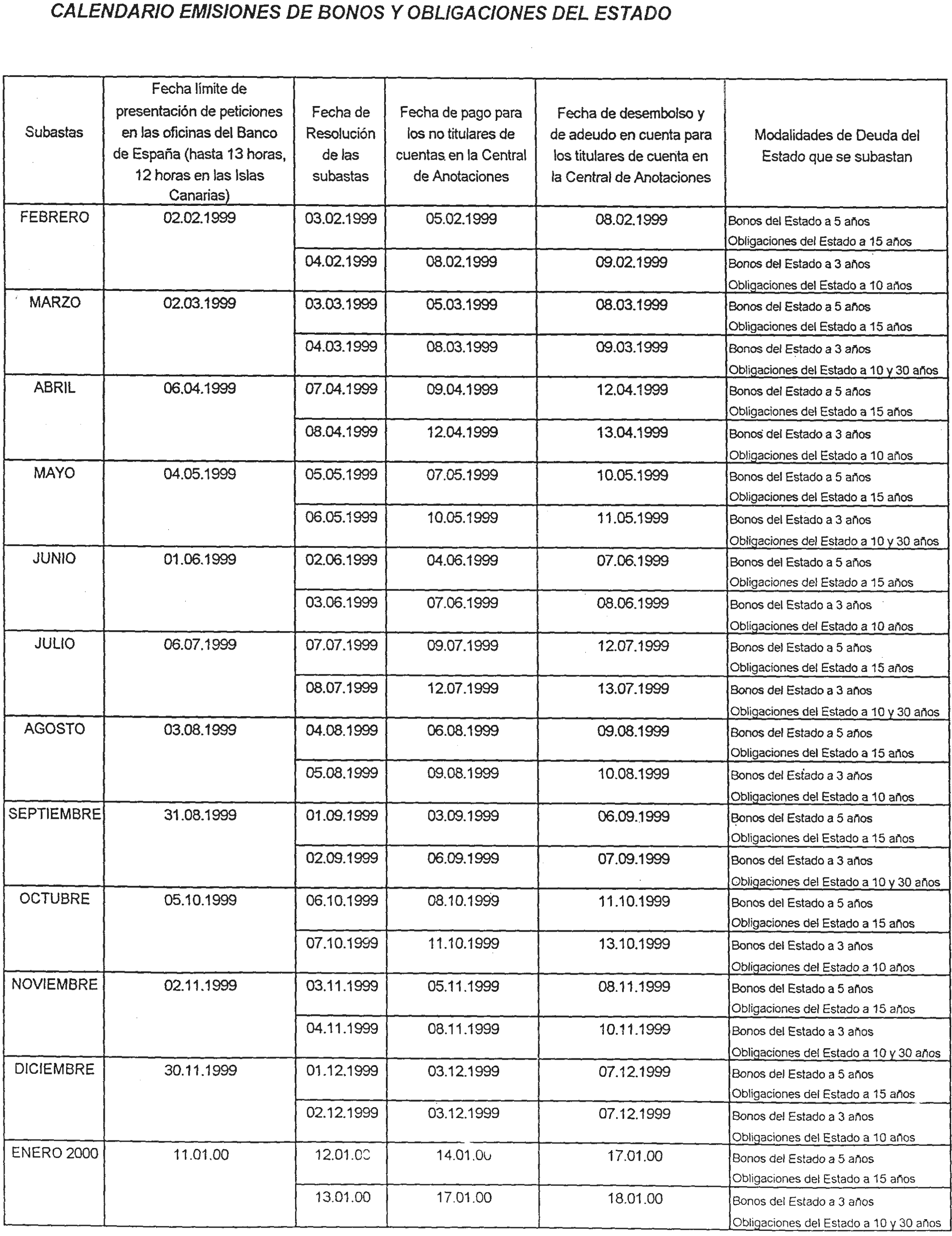 CALENDARIO EMISIONES DE BONOS Y OBLIGACIONES DEL ESTADO

| Subastas | Fecha límite de presentación de peticiones en las oficinas del Banco de España (hasta 13 horas, 12 horas en las Islas Canarias) | Fecha de Resolución de las subastas | Fecha de pago para los no titulares de cuentas en la Central de Anotaciones | Fecha de desembolso y de adeudo en cuenta para los titulares de cuenta en la Central de Anotaciones | Modalidades de Deuda del Estado que se subastan |
|---|---|---|---|---|---|
| FEBRERO | 02.02.1999 | 03.02.1999 | 05.02.1999 | 08.02.1999 | Bonos del Estado a 5 años Obligaciones del Estado a 15 años |
| | | 04.02.1999 | 08.02.1999 | 09.02.1999 | Bonos del Estado a 3 años Obligaciones del Estado a 10 años |
| MARZO | 02.03.1999 | 03.03.1999 | 05.03.1999 | 08.03.1999 | Bonos del Estado a 5 años Obligaciones del Estado a 15 años |
| | | 04.03.1999 | 08.03.1999 | 09.03.1999 | Bonos del Estado a 3 años Obligaciones del Estado a 10 y 30 años |
| ABRIL | 06.04.1999 | 07.04.1999 | 09.04.1999 | 12.04.1999 | Bonos del Estado a 5 años Obligaciones del Estado a 15 años |
| | | 08.04.1999 | 12.04.1999 | 13.04.1999 | Bonos del Estado a 3 años Obligaciones del Estado a 10 años |
| MAYO | 04.05.1999 | 05.05.1999 | 07.05.1999 | 10.05.1999 | Bonos del Estado a 5 años Obligaciones del Estado a 15 años |
| | | 06.05.1999 | 10.05.1999 | 11.05.1999 | Bonos del Estado a 3 años Obligaciones del Estado a 10 y 30 años |
| JUNIO | 01.06.1999 | 02.06.1999 | 04.06.1999 | 07.06.1999 | Bonos del Estado a 5 años Obligaciones del Estado a 15 años |
| | | 03.06.1999 | 07.06.1999 | 08.06.1999 | Bonos del Estado a 3 años Obligaciones del Estado a 10 años |
| JULIO | 06.07.1999 | 07.07.1999 | 09.07.1999 | 12.07.1999 | Bonos del Estado a 5 años Obligaciones del Estado a 15 años |
| | | 08.07.1999 | 12.07.1999 | 13.07.1999 | Bonos del Estado a 3 años Obligaciones del Estado a 10 y 30 años |
| AGOSTO | 03.08.1999 | 04.08.1999 | 06.08.1999 | 09.08.1999 | Bonos del Estado a 5 años Obligaciones del Estado a 15 años |
| | | 05.08.1999 | 09.08.1999 | 10.08.1999 | Bonos del Estado a 3 años Obligaciones del Estado a 10 años |
| SEPTIEMBRE | 31.08.1999 | 01.09.1999 | 03.09.1999 | 06.09.1999 | Bonos del Estado a 5 años Obligaciones del Estado a 15 años |
| | | 02.09.1999 | 06.09.1999 | 07.09.1999 | Bonos del Estado a 3 años Obligaciones del Estado a 10 y 30 años |
| OCTUBRE | 05.10.1999 | 06.10.1999 | 08.10.1999 | 11.10.1999 | Bonos del Estado a 5 años Obligaciones del Estado a 15 años |
| | | 07.10.1999 | 11.10.1999 | 13.10.1999 | Bonos del Estado a 3 años Obligaciones del Estado a 10 años |
| NOVIEMBRE | 02.11.1999 | 03.11.1999 | 05.11.1999 | 08.11.1999 | Bonos del Estado a 5 años Obligaciones del Estado a 15 años |
| | | 04.11.1999 | 08.11.1999 | 10.11.1999 | Bonos del Estado a 3 años Obligaciones del Estado a 10 y 30 años |
| DICIEMBRE | 30.11.1999 | 01.12.1999 | 03.12.1999 | 07.12.1999 | Bonos del Estado a 5 años Obligaciones del Estado a 15 años |
| | | 02.12.1999 | 03.12.1999 | 07.12.1999 | Bonos del Estado a 3 años Obligaciones del Estado a 10 años |
| ENERO 2000 | 11.01.00 | 12.01.00 | 14.01.00 | 17.01.00 | Bonos del Estado a 5 años Obligaciones del Estado a 15 años |
| | | 13.01.00 | 17.01.00 | 18.01.00 | Bonos del Estado a 3 años Obligaciones del Estado a 10 y 30 años |